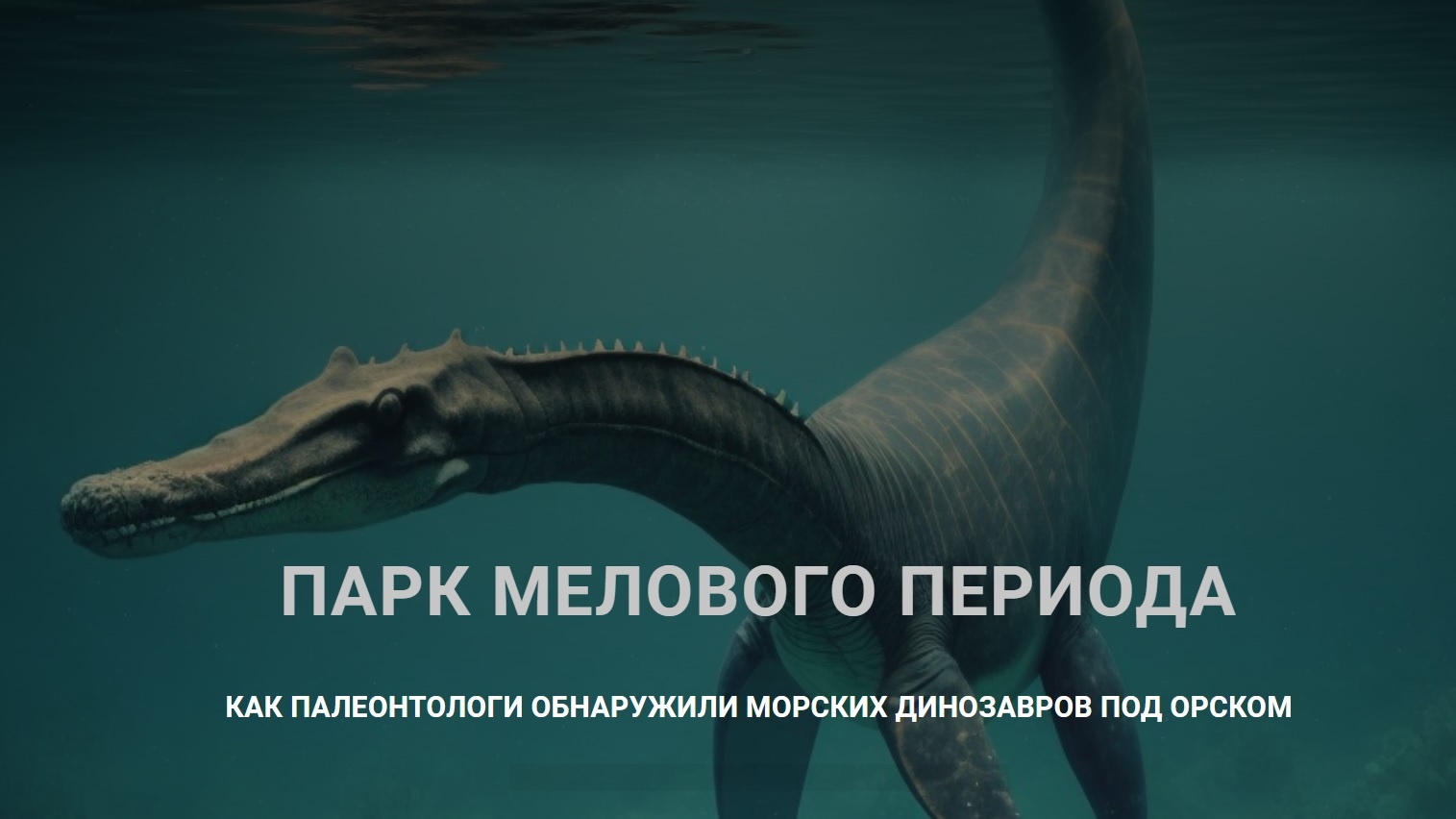 ПАРК МЕЛОВОГО ПЕРИОДА

КАК ПАЛЕОНТОЛОГИ ОБНАРУЖИЛИ МОРСКИХ ДИНОЗАВРОВ ПОД ОРСКОМ